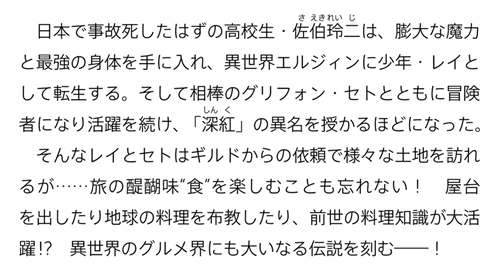 日本で事故死したはずの高校生・佐伯玲二（さえきれいじ）は、膨大な魔力と最強の身体を手に入れ、異世界エルジィンに少年・レイとして転生する。そして相棒のグリフォン・セトとともに冒険者になり活躍を続け、「深紅（しんく）」の異名を授かるほどになった。

そんなレイとセトはギルドからの依頼で様々な土地を訪れるが……旅の醍醐味“食”を楽しむことも忘れない！　屋台を出したり地球の料理を布教したり、前世の料理知識が大活躍!?　異世界のグルメ界にも大いなる伝説を刻む――！